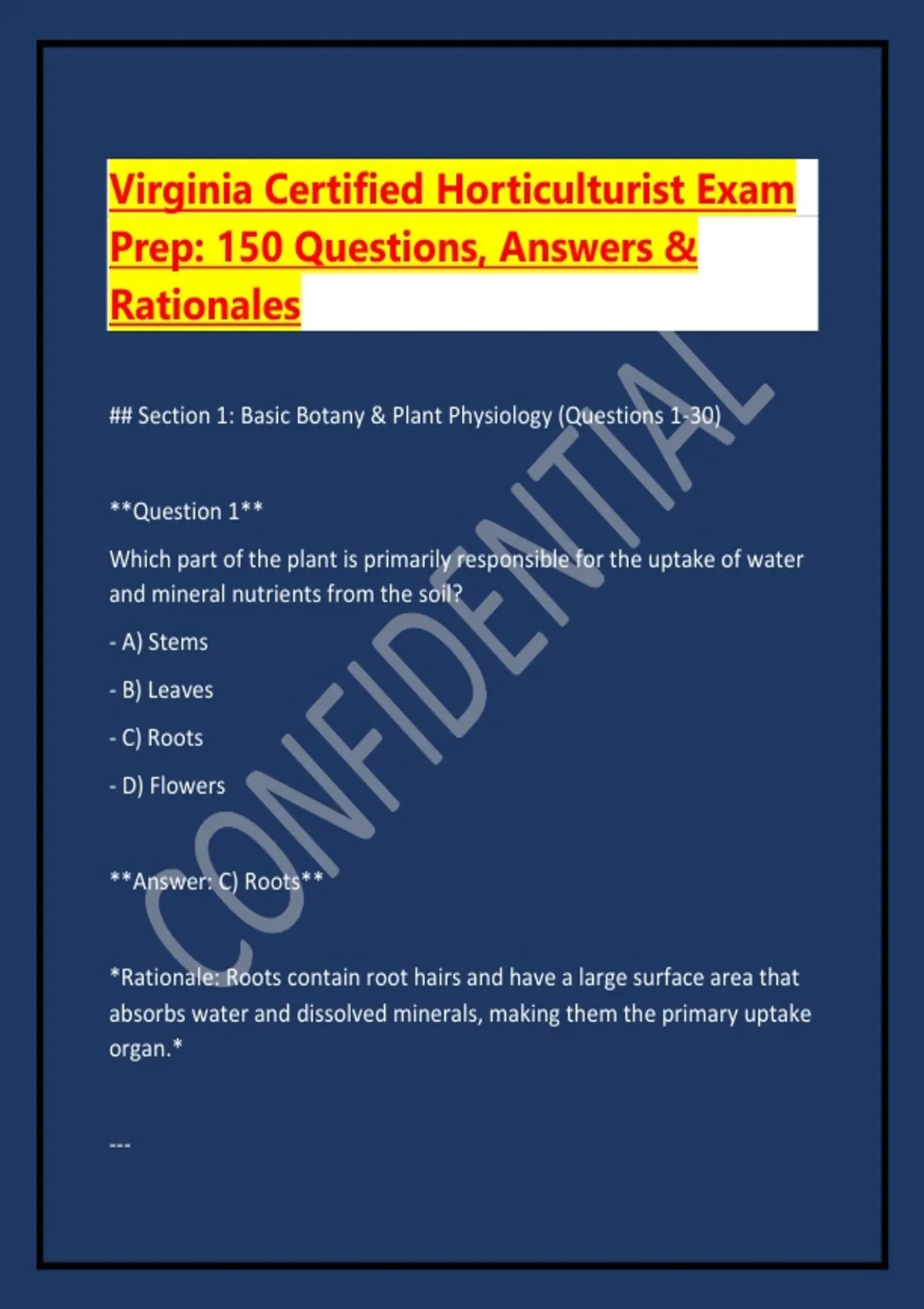 Virginia Certified Horticulturist Exam Prep: 150 Questions, Answers & Rationales

## Section 1: Basic Botany & Plant Physiology (Questions 1-30)

**Question 1**

Which part of the plant is primarily responsible for the uptake of water and mineral nutrients from the soil?

- A) Stems

- B) Leaves

- C) Roots

- D) Flowers

**Answer: C) Roots**

*Rationale: Roots contain root hairs and have a large surface area that absorbs water and dissolved minerals, making them the primary uptake organ.*

---

CONFIDENTIAL